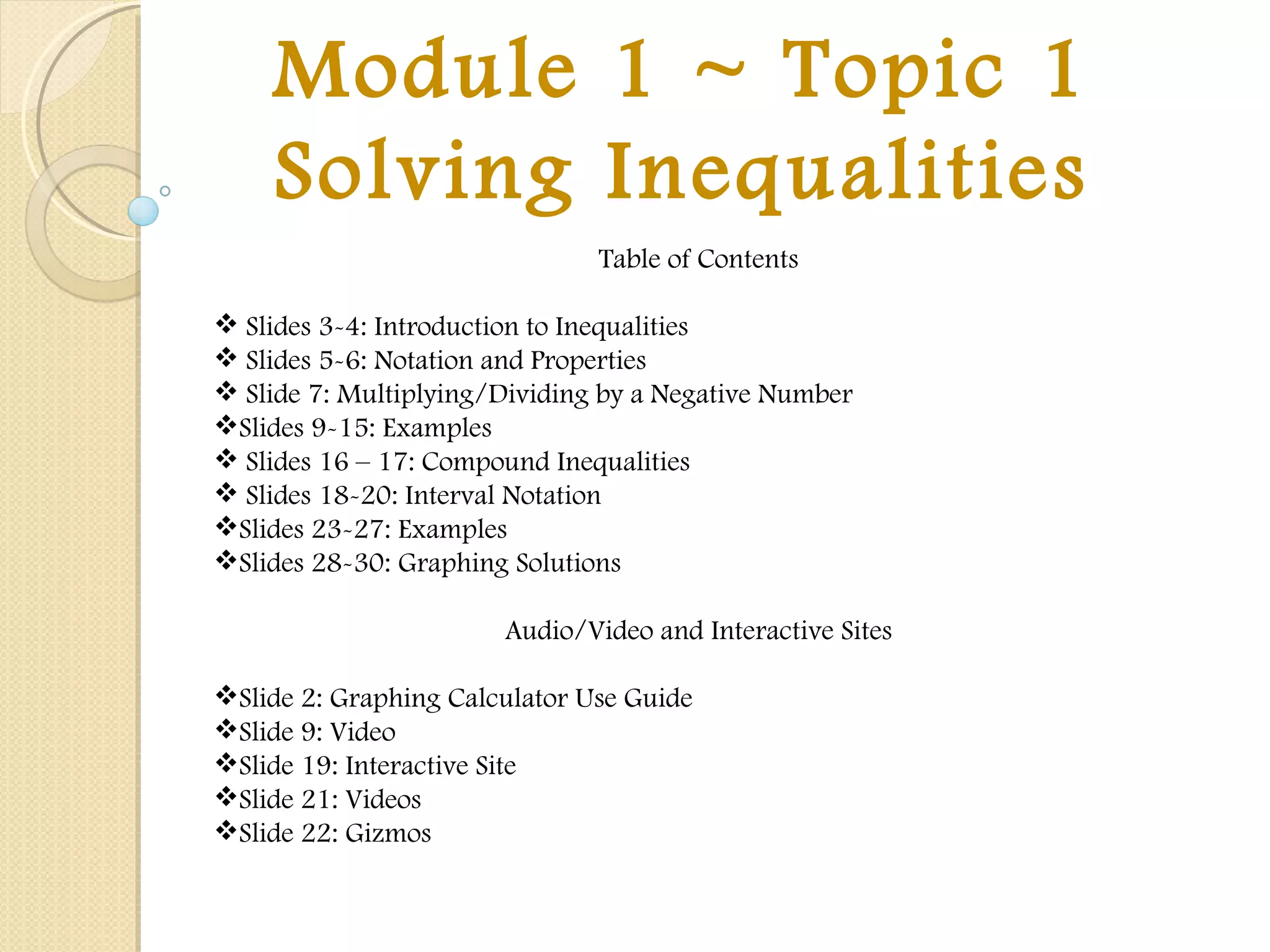 Module 1 ~ Topic 1
Solving Inequalities

Table of Contents

❖ Slides 3-4: Introduction to Inequalities
❖ Slides 5-6: Notation and Properties
❖ Slide 7: Multiplying/Dividing by a Negative Number
❖Slides 9-15: Examples
❖ Slides 16 – 17: Compound Inequalities
❖ Slides 18-20: Interval Notation
❖Slides 23-27: Examples
❖Slides 28-30: Graphing Solutions

Audio/Video and Interactive Sites

❖Slide 2: Graphing Calculator Use Guide
❖Slide 9: Video
❖Slide 19: Interactive Site
❖Slide 21: Videos
❖Slide 22: Gizmos